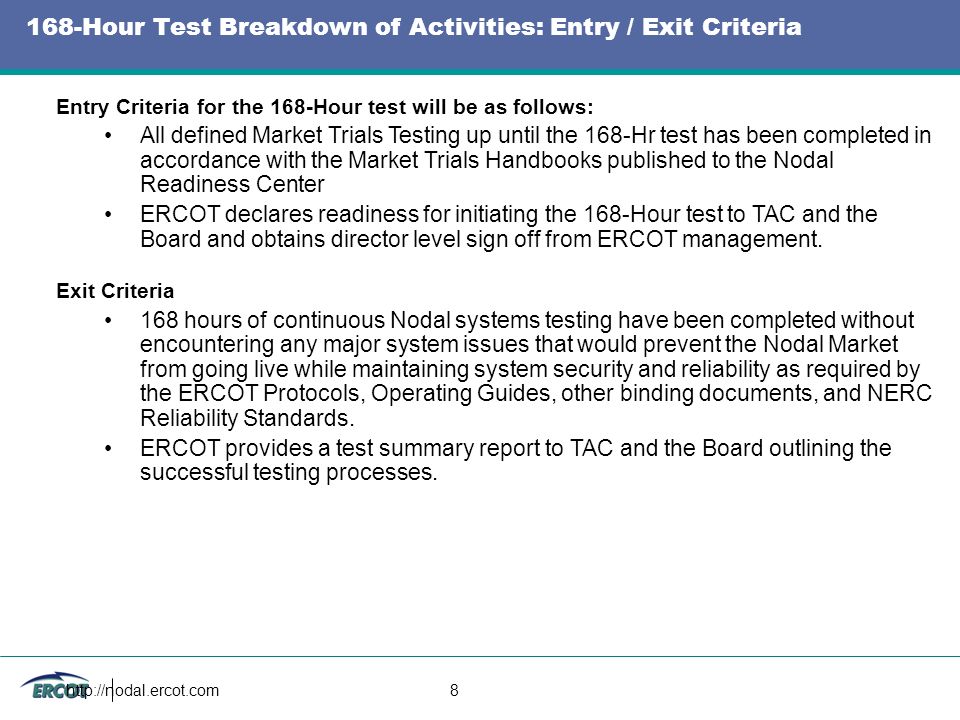 168-Hour Test Breakdown of Activities: Entry / Exit Criteria

Entry Criteria for the 168-Hour test will be as follows:

• All defined Market Trials Testing up until the 168-Hr test has been completed in accordance with the Market Trials Handbooks published to the Nodal Readiness Center

• ERCOT declares readiness for initiating the 168-Hour test to TAC and the Board and obtains director level sign off from ERCOT management.

Exit Criteria

• 168 hours of continuous Nodal systems testing have been completed without encountering any major system issues that would prevent the Nodal Market from going live while maintaining system security and reliability as required by the ERCOT Protocols, Operating Guides, other binding documents, and NERC Reliability Standards.

• ERCOT provides a test summary report to TAC and the Board outlining the successful testing processes.

ERCOT http://nodal.ercot.com 8